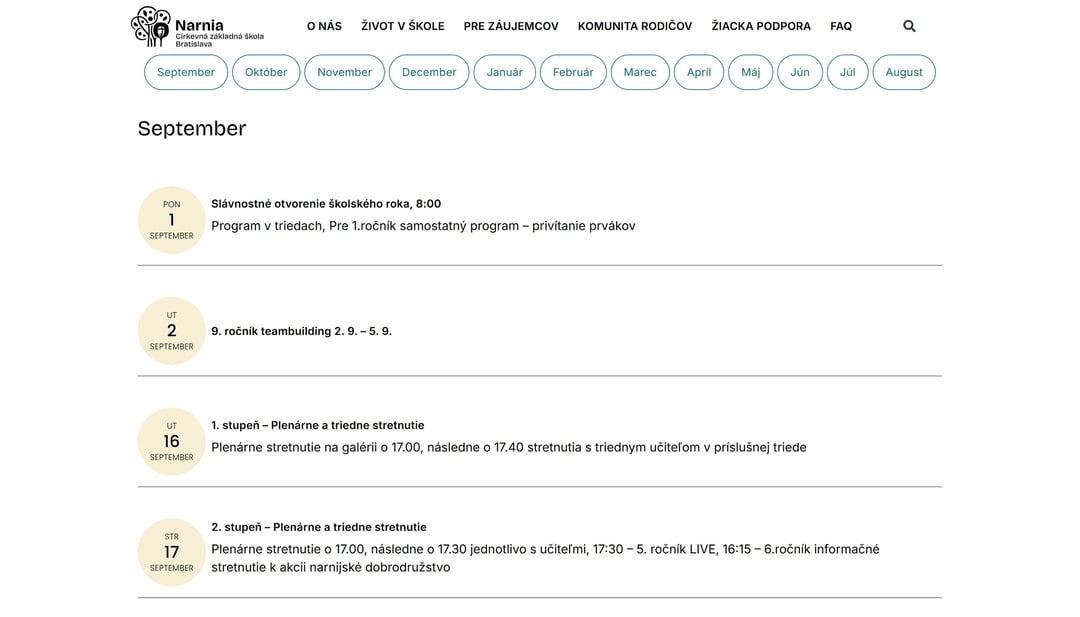 Narnia
Cirkevná základná škola
Bratislava

O NÁS ŽIVOT V ŠKOLE PRE ZÁUJEMCOV KOMUNITA RODIČOV ŽIACKA PODPORA FAQ

September Október November December Január Február Marec Apríl Máj Jún Júl August

September

PON
1
SEPTEMBER

Slávnostné otvorenie školského roka, 8:00

Program v triedach, Pre 1.ročník samostatný program – privítanie prvákov

UT
2
SEPTEMBER

9. ročník teambuilding 2. 9. – 5. 9.

UT
16
SEPTEMBER

1. stupeň – Plenárne a triedne stretnutie

Plenárne stretnutie na galérii o 17.00, následne o 17.40 stretnutia s triednym učiteľom v príslušnej triede

STR
17
SEPTEMBER

2. stupeň – Plenárne a triedne stretnutie

Plenárne stretnutie o 17.00, následne o 17.30 jednotlivo s učiteľmi, 17:30 – 5. ročník LIVE, 16:15 – 6.ročník informačné stretnutie k akcii narnijské dobrodružstvo